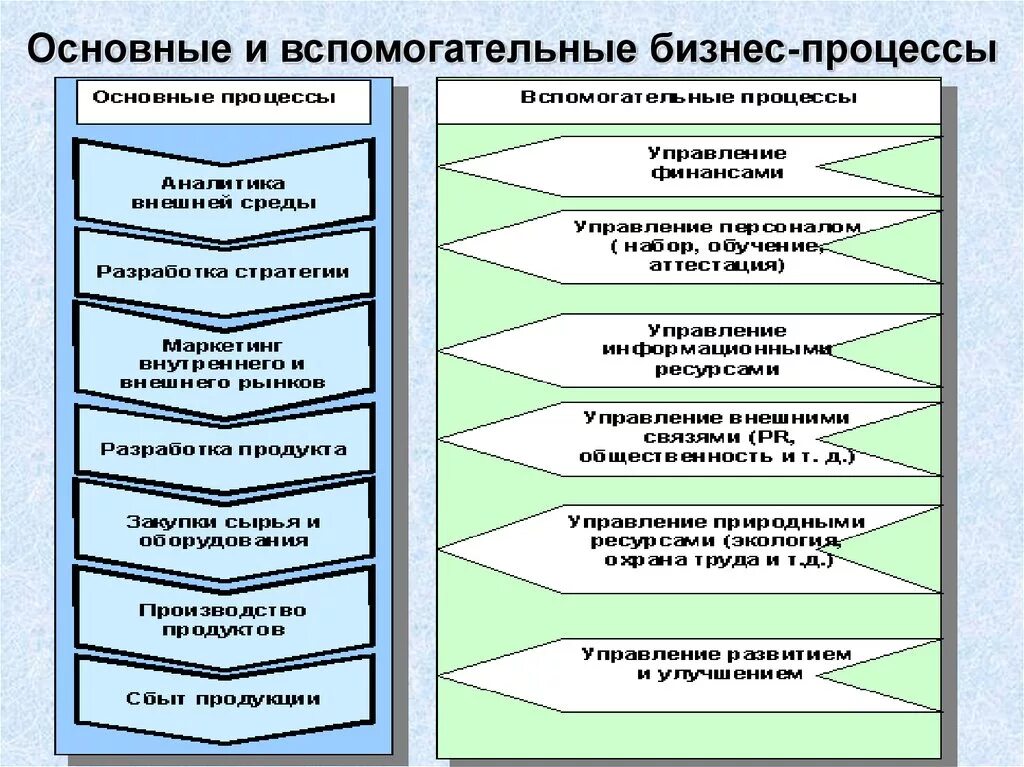 Основные и вспомогательные бизнес-процессы

Основные процессы

Аналитика внешней среды

Разработка стратегии

Маркетинг внутреннего и внешнего рынков

Разработка продукта

Закупки сырья и оборудования

Производство продуктов

Сбыт продукции

Вспомогательные процессы

Управление финансами

Управление персоналом ( набор, обучение, аттестация)

Управление информационными ресурсами

Управление внешними связями (PR, общественность и т. д.)

Управление природными ресурсами (экология, охрана труда и т.д.)

Управление развитием и улучшением